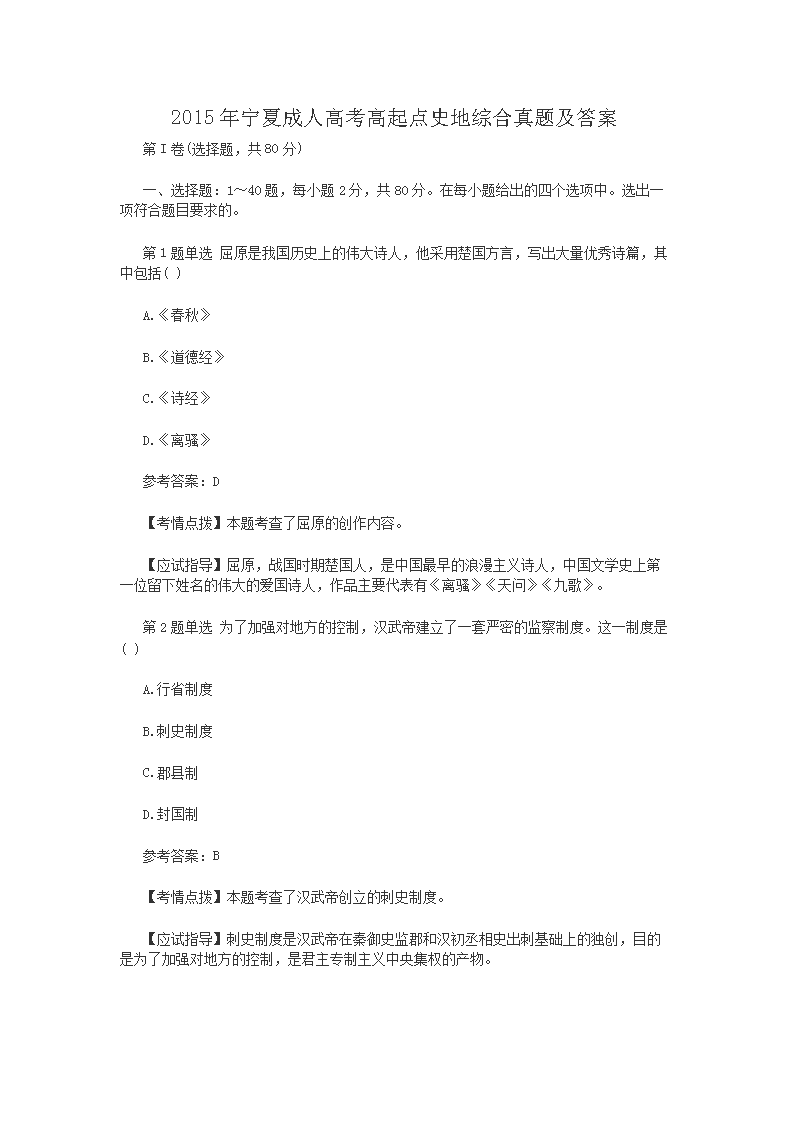 2015年宁夏成人高考高起点史地综合真题及答案

第I卷(选择题，共80分)

一、选择题：1~40题，每小题2分，共80分。在每小题给出的四个选项中。选出一项符合题目要求的。

第1题单选 屈原是我国历史上的伟大诗人，他采用楚国方言，写出大量优秀诗篇，其中包括( )

A.《春秋》

B.《道德经》

C.《诗经》

D.《离骚》

参考答案：D

【考情点拨】本题考查了屈原的创作内容。

【应试指导】屈原，战国时期楚国人，是中国最早的浪漫主义诗人，中国文学史上第一位留下姓名的伟大的爱国诗人，作品主要代表有《离骚》《天问》《九歌》。

第2题单选 为了加强对地方的控制，汉武帝建立了一套严密的监察制度。这一制度是( )

A.行省制度

B.刺史制度

C.郡县制

D.封国制

参考答案：B

【考情点拨】本题考查了汉武帝创立的刺史制度。

【应试指导】刺史制度是汉武帝在秦御史监郡和汉初丞相史出刺基础上的独创，目的是为了加强对地方的控制，是君主专制主义中央集权的产物。